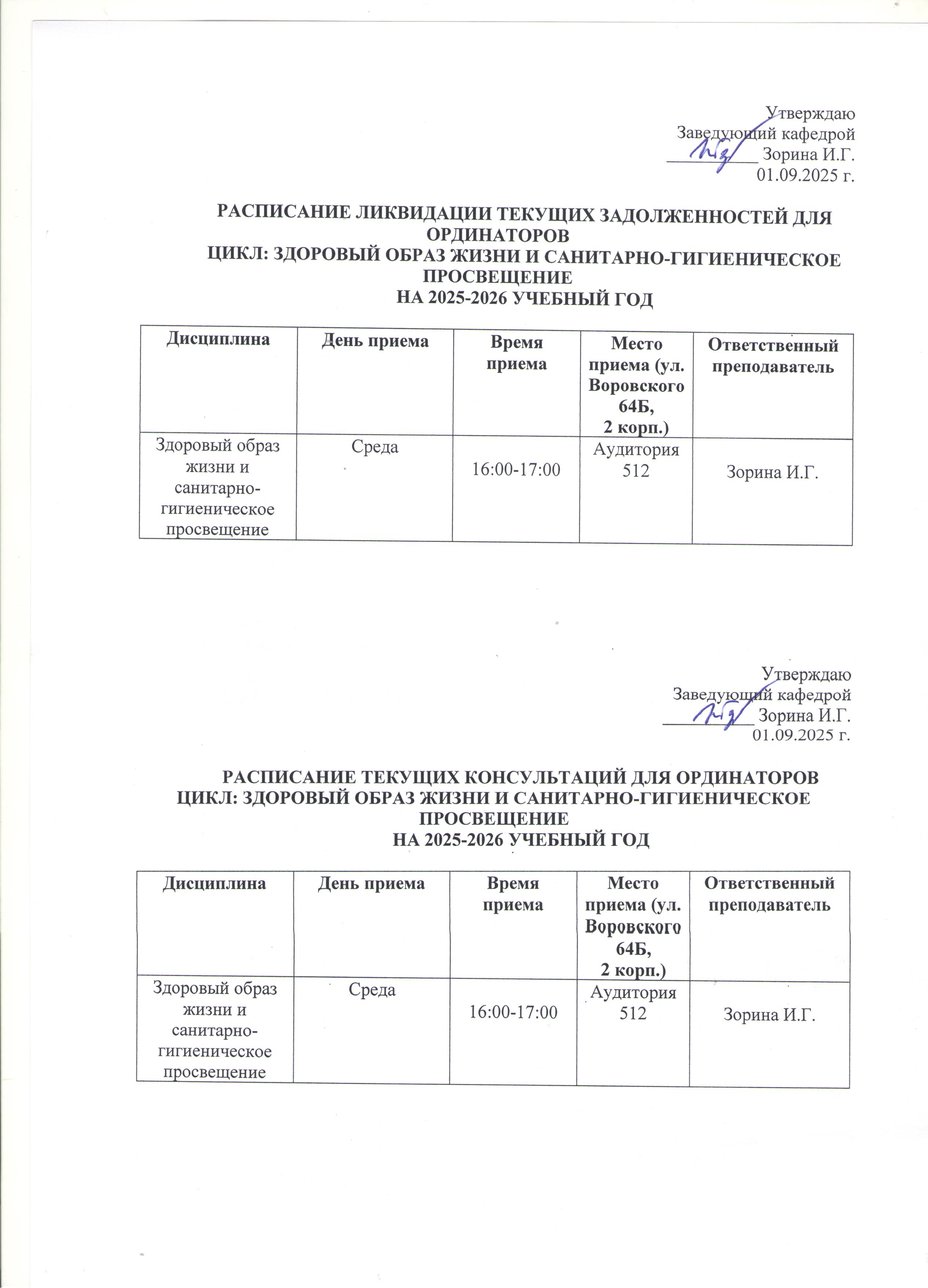 Утверждаю
Заведующий кафедрой
__________ Зорина И.Г.
01.09.2025 г.

РАСПИСАНИЕ ЛИКВИДАЦИИ ТЕКУЩИХ ЗАДОЛЖЕННОСТЕЙ ДЛЯ ОРДИНАТОРОВ
ЦИКЛ: ЗДОРОВЫЙ ОБРАЗ ЖИЗНИ И САНИТАРНО-ГИГИЕНИЧЕСКОЕ ПРОСВЕЩЕНИЕ
НА 2025-2026 УЧЕБНЫЙ ГОД

| Дисциплина | День приема | Время приема | Место приема (ул. Воровского 64Б, 2 корп.) | Ответственный преподаватель |
|---|---|---|---|---|
| Здоровый образ жизни и санитарно-гигиеническое просвещение | Среда | 16:00-17:00 | Аудитория 512 | Зорина И.Г. |

Утверждаю
Заведующий кафедрой
__________ Зорина И.Г.
01.09.2025 г.

РАСПИСАНИЕ ТЕКУЩИХ КОНСУЛЬТАЦИЙ ДЛЯ ОРДИНАТОРОВ
ЦИКЛ: ЗДОРОВЫЙ ОБРАЗ ЖИЗНИ И САНИТАРНО-ГИГИЕНИЧЕСКОЕ ПРОСВЕЩЕНИЕ
НА 2025-2026 УЧЕБНЫЙ ГОД

| Дисциплина | День приема | Время приема | Место приема (ул. Воровского 64Б, 2 корп.) | Ответственный преподаватель |
|---|---|---|---|---|
| Здоровый образ жизни и санитарно-гигиеническое просвещение | Среда | 16:00-17:00 | Аудитория 512 | Зорина И.Г. |